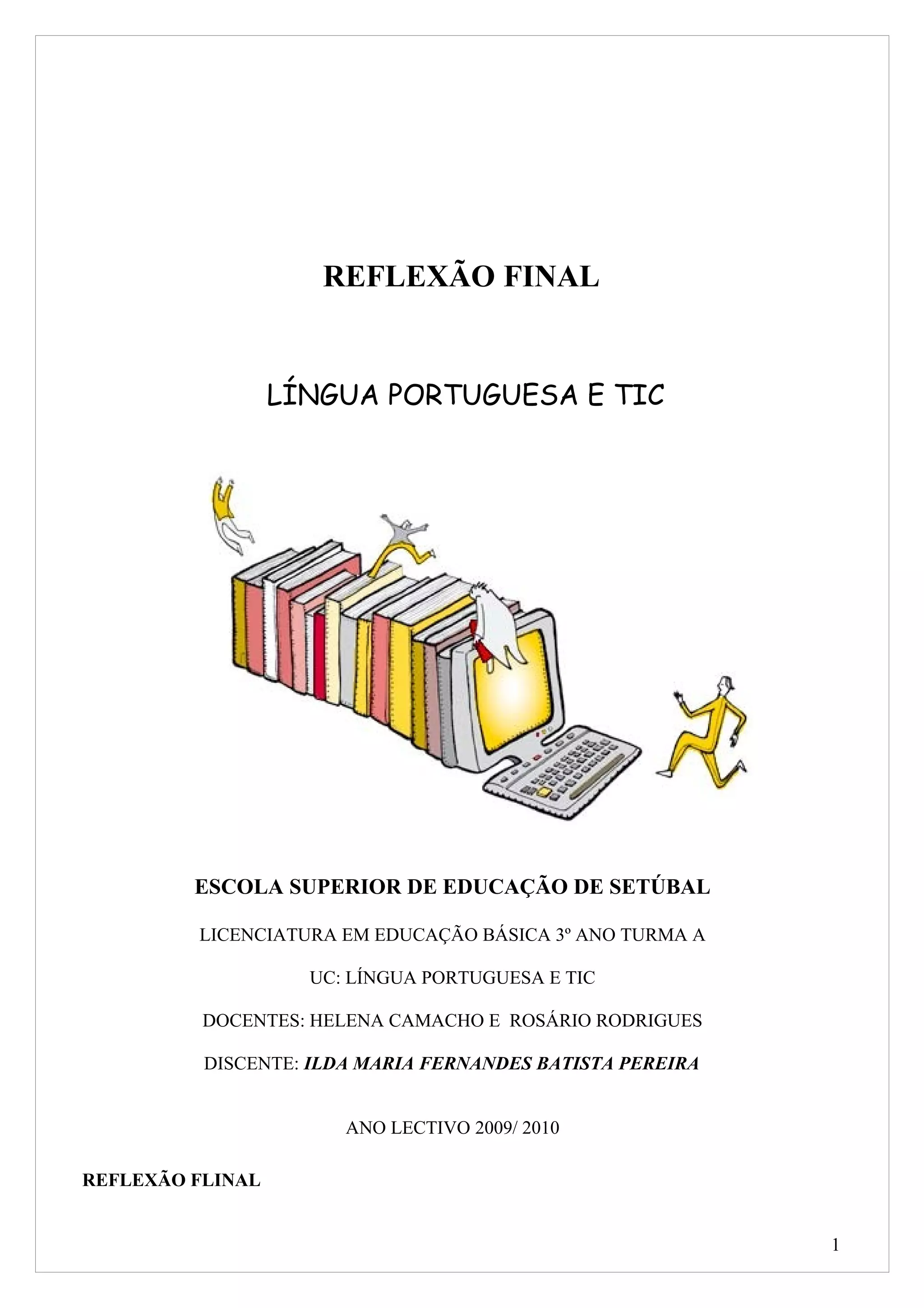 REFLEXÃO FINAL

LÍNGUA PORTUGUESA E TIC

ESCOLA SUPERIOR DE EDUCAÇÃO DE SETÚBAL

LICENCIATURA EM EDUCAÇÃO BÁSICA 3º ANO TURMA A

UC: LÍNGUA PORTUGUESA E TIC

DOCENTES: HELENA CAMACHO E ROSÁRIO RODRIGUES

DISCENTE: ILDA MARIA FERNANDES BATISTA PEREIRA

ANO LECTIVO 2009/ 2010

REFLEXÃO FLINAL

1